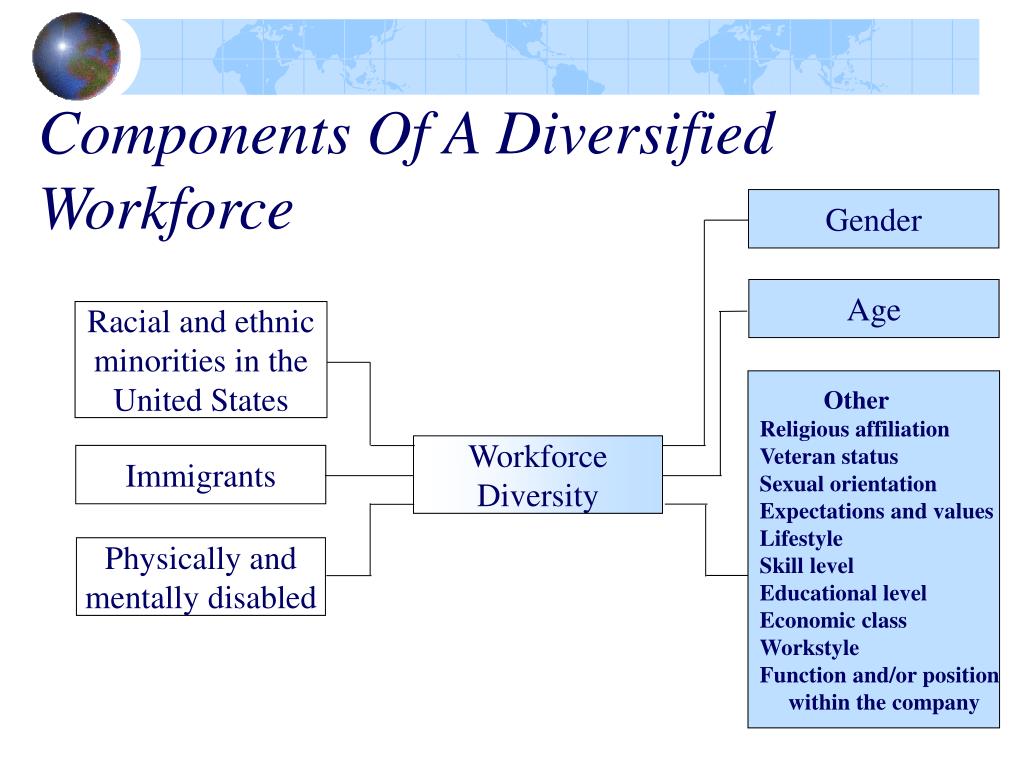 Components Of A Diversified Workforce

Racial and ethnic minorities in the United States

Immigrants

Physically and mentally disabled

Workforce Diversity

Gender

Age

Other
Religious affiliation
Veteran status
Sexual orientation
Expectations and values
Lifestyle
Skill level
Educational level
Economic class
Workstyle
Function and/or position within the company